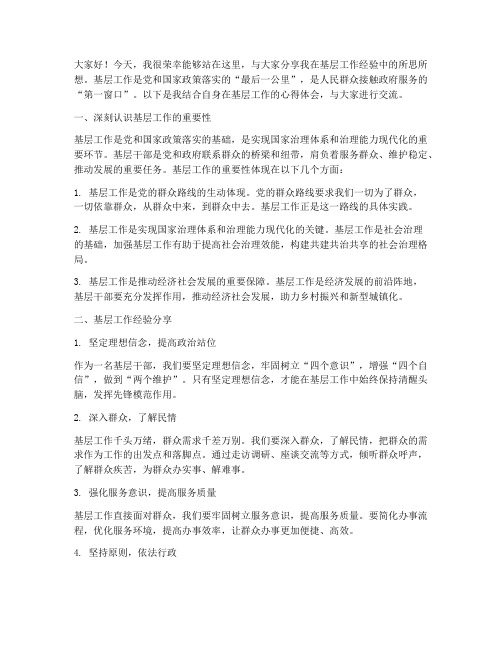 大家好！今天，我很荣幸能够站在这里，与大家分享我在基层工作经验中的所思所想。基层工作是党和国家政策落实的“最后一公里”，是人民群众接触政府服务的“第一窗口”。以下是我结合自身在基层工作的心得体会，与大家进行交流。

一、深刻认识基层工作的重要性

基层工作是党和国家政策落实的基础，是实现国家治理体系和治理能力现代化的重要环节。基层干部是党和政府联系群众的桥梁和纽带，肩负着服务群众、维护稳定、推动发展的重要任务。基层工作的重要性体现在以下几个方面：

1. 基层工作是党的群众路线的生动体现。党的群众路线要求我们一切为了群众，一切依靠群众，从群众中来，到群众中去。基层工作正是这一路线的具体实践。

2. 基层工作是实现国家治理体系和治理能力现代化的关键。基层工作是社会治理的基础，加强基层工作有助于提高社会治理效能，构建共建共治共享的社会治理格局。

3. 基层工作是推动经济社会发展的重要保障。基层工作是经济发展的前沿阵地，基层干部要充分发挥作用，推动经济社会发展，助力乡村振兴和新型城镇化。

二、基层工作经验分享

1. 坚定理想信念，提高政治站位

作为一名基层干部，我们要坚定理想信念，牢固树立“四个意识”，增强“四个自信”，做到“两个维护”。只有坚定理想信念，才能在基层工作中始终保持清醒头脑，发挥先锋模范作用。

2. 深入群众，了解民情

基层工作千头万绪，群众需求千差万别。我们要深入群众，了解民情，把群众的需求作为工作的出发点和落脚点。通过走访调研、座谈交流等方式，倾听群众呼声，了解群众疾苦，为群众办实事、解难事。

3. 强化服务意识，提高服务质量

基层工作直接面对群众，我们要牢固树立服务意识，提高服务质量。要简化办事流程，优化服务环境，提高办事效率，让群众办事更加便捷、高效。

4. 坚持原则，依法行政